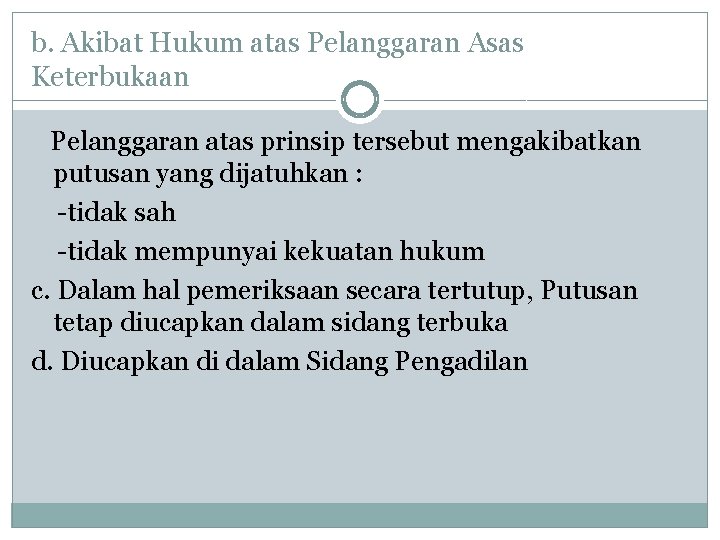 b. Akibat Hukum atas Pelanggaran Asas Keterbukaan

Pelanggaran atas prinsip tersebut mengakibatkan putusan yang dijatuhkan :

-tidak sah

-tidak mempunyai kekuatan hukum

c. Dalam hal pemeriksaan secara tertutup, Putusan tetap diucapkan dalam sidang terbuka

d. Diucapkan di dalam Sidang Pengadilan